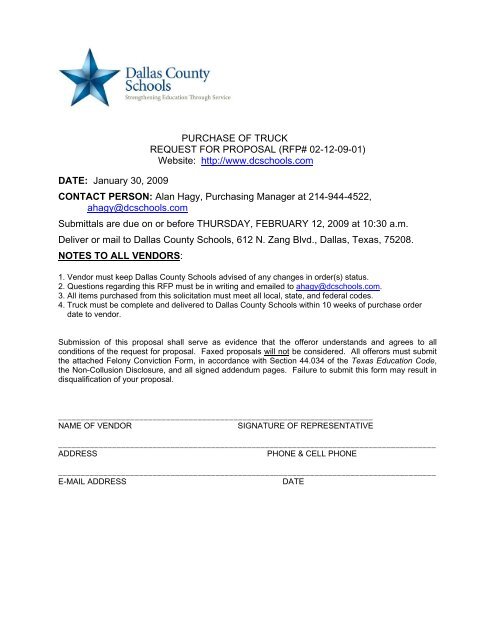 Dallas County Schools
Strengthening Education Through Service

PURCHASE OF TRUCK
REQUEST FOR PROPOSAL (RFP# 02-12-09-01)
Website: http://www.dcschools.com

DATE: January 30, 2009

CONTACT PERSON: Alan Hagy, Purchasing Manager at 214-944-4522, ahagy@dcschools.com

Submittals are due on or before THURSDAY, FEBRUARY 12, 2009 at 10:30 a.m.

Deliver or mail to Dallas County Schools, 612 N. Zang Blvd., Dallas, Texas, 75208.

NOTES TO ALL VENDORS:

1. Vendor must keep Dallas County Schools advised of any changes in order(s) status.
2. Questions regarding this RFP must be in writing and emailed to ahagy@dcschools.com.
3. All items purchased from this solicitation must meet all local, state, and federal codes.
4. Truck must be complete and delivered to Dallas County Schools within 10 weeks of purchase order date to vendor.

Submission of this proposal shall serve as evidence that the offeror understands and agrees to all conditions of the request for proposal. Faxed proposals will not be considered. All offerors must submit the attached Felony Conviction Form, in accordance with Section 44.034 of the Texas Education Code, the Non-Collusion Disclosure, and all signed addendum pages. Failure to submit this form may result in disqualification of your proposal.

NAME OF VENDOR SIGNATURE OF REPRESENTATIVE

ADDRESS PHONE & CELL PHONE

E-MAIL ADDRESS DATE